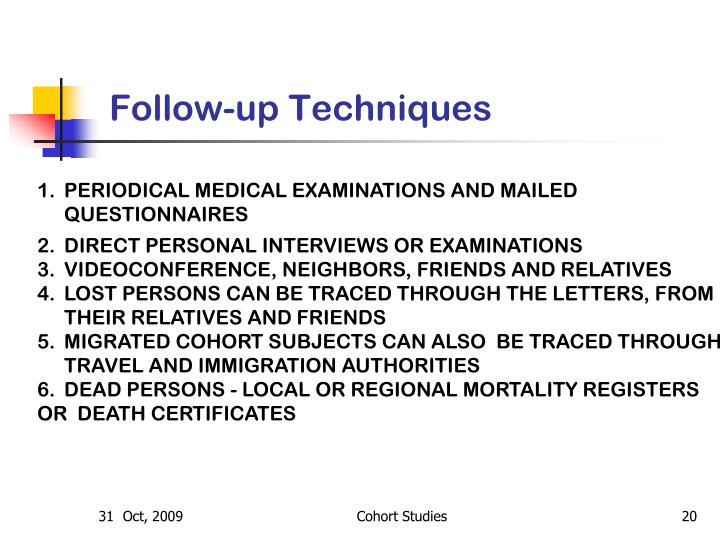 Follow-up Techniques

1. PERIODICAL MEDICAL EXAMINATIONS AND MAILED QUESTIONNAIRES
2. DIRECT PERSONAL INTERVIEWS OR EXAMINATIONS
3. VIDEOCONFERENCE, NEIGHBORS, FRIENDS AND RELATIVES
4. LOST PERSONS CAN BE TRACED THROUGH THE LETTERS, FROM THEIR RELATIVES AND FRIENDS
5. MIGRATED COHORT SUBJECTS CAN ALSO BE TRACED THROUGH TRAVEL AND IMMIGRATION AUTHORITIES
6. DEAD PERSONS - LOCAL OR REGIONAL MORTALITY REGISTERS OR DEATH CERTIFICATES

31 Oct, 2009 Cohort Studies 20